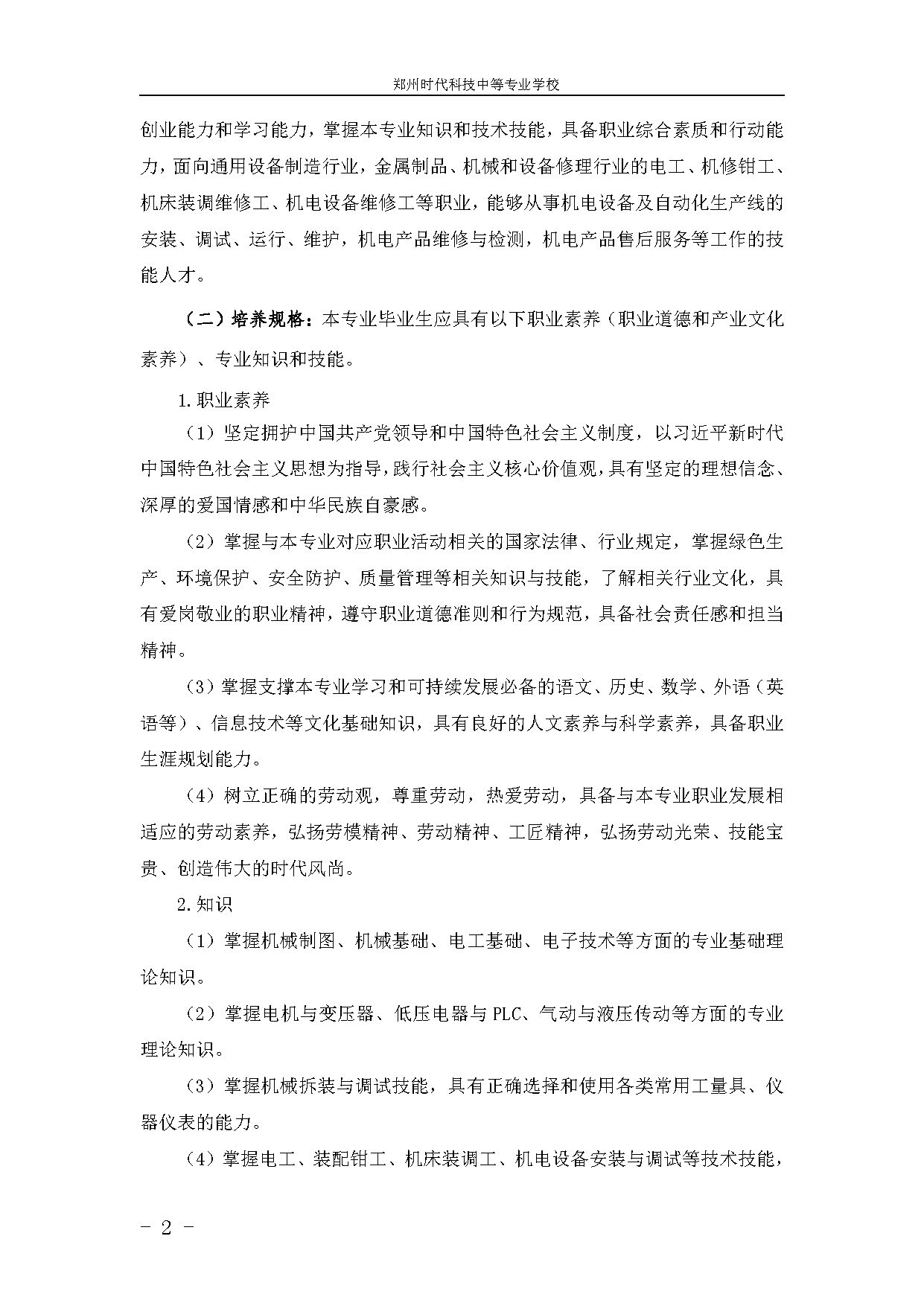 郑州时代科技中等专业学校

创业能力和学习能力，掌握本专业知识和技术技能，具备职业综合素质和行动能力，面向通用设备制造行业，金属制品、机械和设备修理行业的电工、机修钳工、机床装调维修工、机电设备维修工等职业，能够从事机电设备及自动化生产线的安装、调试、运行、维护，机电产品维修与检测，机电产品售后服务等工作的技能人才。

（二）培养规格：本专业毕业生应具有以下职业素养（职业道德和产业文化素养）、专业知识和技能。

1.职业素养

（1）坚定拥护中国共产党领导和中国特色社会主义制度，以习近平新时代中国特色社会主义思想为指导，践行社会主义核心价值观，具有坚定的理想信念、深厚的爱国情感和中华民族自豪感。

（2）掌握与本专业对应职业活动相关的国家法律、行业规定，掌握绿色生产、环境保护、安全防护、质量管理等相关知识与技能，了解相关行业文化，具有爱岗敬业的职业精神，遵守职业道德准则和行为规范，具备社会责任感和担当精神。

（3）掌握支撑本专业学习和可持续发展必备的语文、历史、数学、外语（英语等）、信息技术等文化基础知识，具有良好的人文素养与科学素养，具备职业生涯规划能力。

（4）树立正确的劳动观，尊重劳动，热爱劳动，具备与本专业职业发展相适应的劳动素养，弘扬劳模精神、劳动精神、工匠精神，弘扬劳动光荣、技能宝贵、创造伟大的时代风尚。

2.知识

（1）掌握机械制图、机械基础、电工基础、电子技术等方面的专业基础理论知识。

（2）掌握电机与变压器、低压电器与 PLC、气动与液压传动等方面的专业理论知识。

（3）掌握机械拆装与调试技能，具有正确选择和使用各类常用工量具、仪器仪表的能力。

（4）掌握电工、装配钳工、机床装调工、机电设备安装与调试等技术技能，

- 2 -